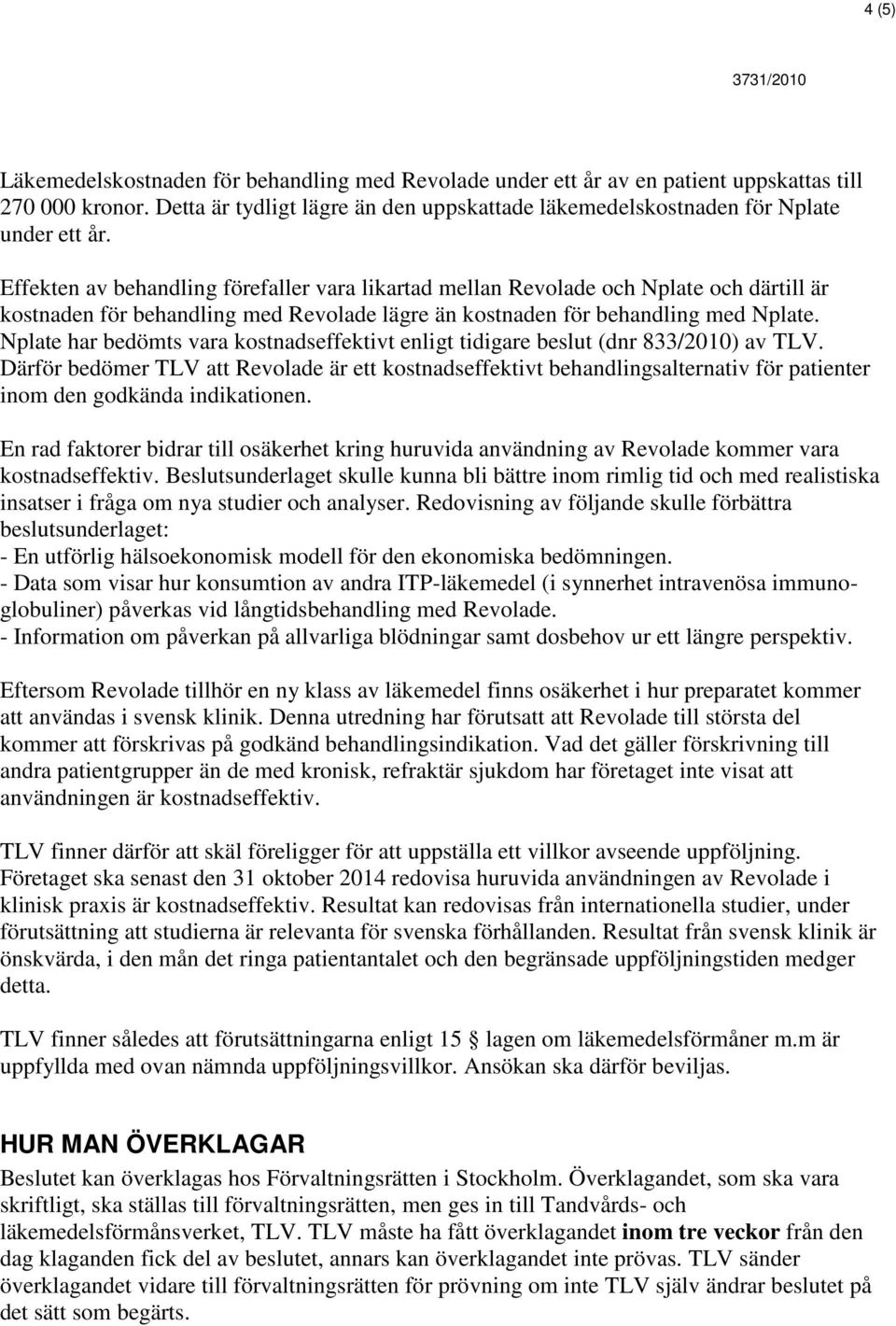 4 (5)

3731/2010

Läkemedelskostnaden för behandling med Revolade under ett år av en patient uppskattas till 270 000 kronor. Detta är tydligt lägre än den uppskattade läkemedelskostnaden för Nplate under ett år.

Effekten av behandling förefaller vara likartad mellan Revolade och Nplate och därtill är kostnaden för behandling med Revolade lägre än kostnaden för behandling med Nplate. Nplate har bedömts vara kostnadseffektivt enligt tidigare beslut (dnr 833/2010) av TLV. Därför bedömer TLV att Revolade är ett kostnadseffektivt behandlingsalternativ för patienter inom den godkända indikationen.

En rad faktorer bidrar till osäkerhet kring huruvida användning av Revolade kommer vara kostnadseffektiv. Beslutsunderlaget skulle kunna bli bättre inom rimlig tid och med realistiska insatser i fråga om nya studier och analyser. Redovisning av följande skulle förbättra beslutsunderlaget:
- En utförlig hälsoekonomisk modell för den ekonomiska bedömningen.
- Data som visar hur konsumtion av andra ITP-läkemedel (i synnerhet intravenösa immunoglobuliner) påverkas vid långtidsbehandling med Revolade.
- Information om påverkan på allvarliga blödningar samt dosbehov ur ett längre perspektiv.

Eftersom Revolade tillhör en ny klass av läkemedel finns osäkerhet i hur preparatet kommer att användas i svensk klinik. Denna utredning har förutsatt att Revolade till största del kommer att förskrivas på godkänd behandlingsindikation. Vad det gäller förskrivning till andra patientgrupper än de med kronisk, refraktär sjukdom har företaget inte visat att användningen är kostnadseffektiv.

TLV finner därför att skäl föreligger för att uppställa ett villkor avseende uppföljning. Företaget ska senast den 31 oktober 2014 redovisa huruvida användningen av Revolade i klinisk praxis är kostnadseffektiv. Resultat kan redovisas från internationella studier, under förutsättning att studierna är relevanta för svenska förhållanden. Resultat från svensk klinik är önskvärda, i den mån det ringa patientantalet och den begränsade uppföljningstiden medger detta.

TLV finner således att förutsättningarna enligt 15 § lagen om läkemedelsförmåner m.m är uppfyllda med ovan nämnda uppföljningsvillkor. Ansökan ska därför beviljas.

HUR MAN ÖVERKLAGAR
Beslutet kan överklagas hos Förvaltningsrätten i Stockholm. Överklagandet, som ska vara skriftligt, ska ställas till förvaltningsrätten, men ges in till Tandvårds- och läkemedelsförmånsverket, TLV. TLV måste ha fått överklagandet inom tre veckor från den dag klaganden fick del av beslutet, annars kan överklagandet inte prövas. TLV sänder överklagandet vidare till förvaltningsrätten för prövning om inte TLV själv ändrar beslutet på det sätt som begärts.